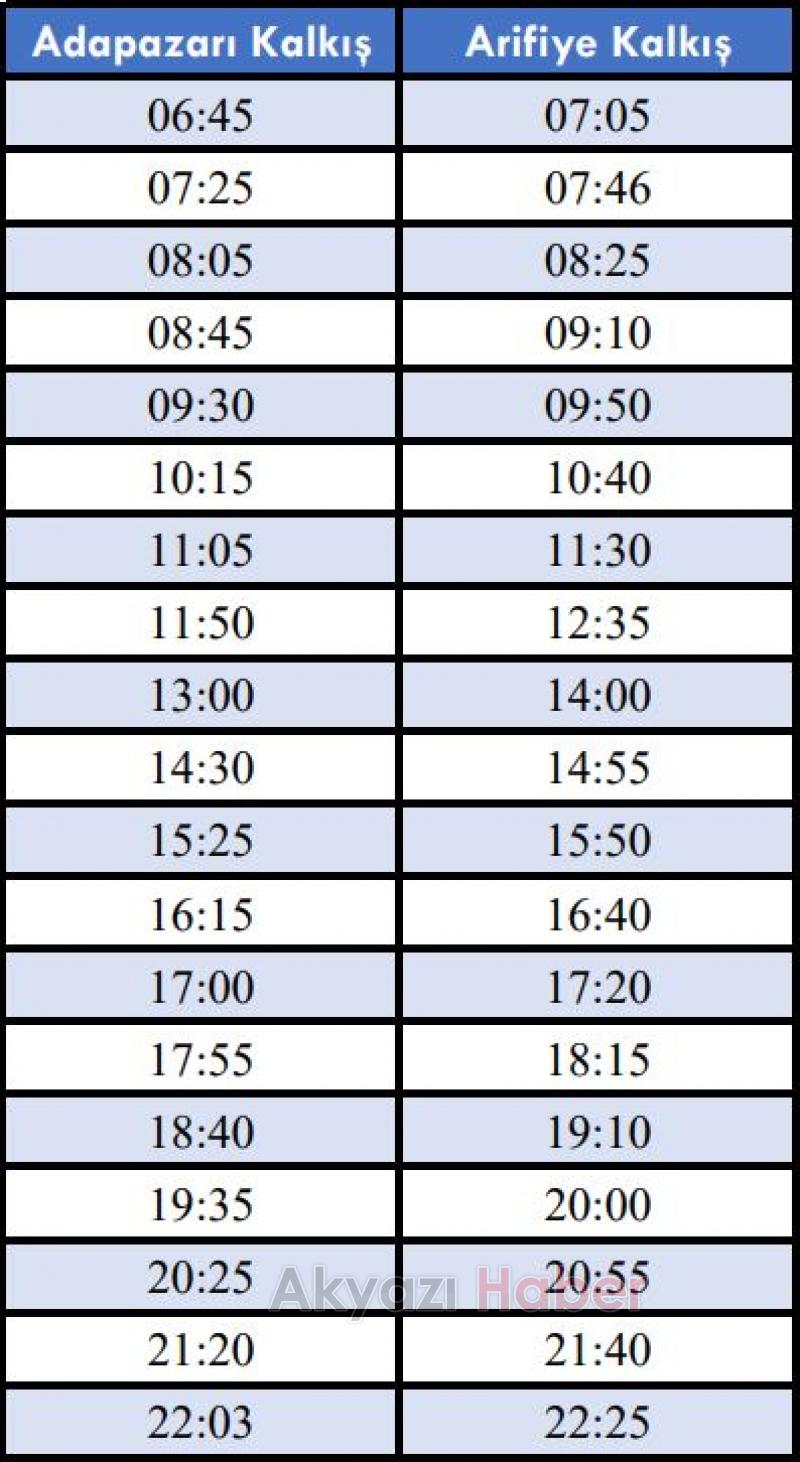 | Adapazarı Kalkış | Arifiye Kalkış |
|---|---|
| 06:45 | 07:05 |
| 07:25 | 07:46 |
| 08:05 | 08:25 |
| 08:45 | 09:10 |
| 09:30 | 09:50 |
| 10:15 | 10:40 |
| 11:05 | 11:30 |
| 11:50 | 12:35 |
| 13:00 | 14:00 |
| 14:30 | 14:55 |
| 15:25 | 15:50 |
| 16:15 | 16:40 |
| 17:00 | 17:20 |
| 17:55 | 18:15 |
| 18:40 | 19:10 |
| 19:35 | 20:00 |
| 20:25 | 20:55 |
| 21:20 | 21:40 |
| 22:03 | 22:25 |

Akyazı Haber